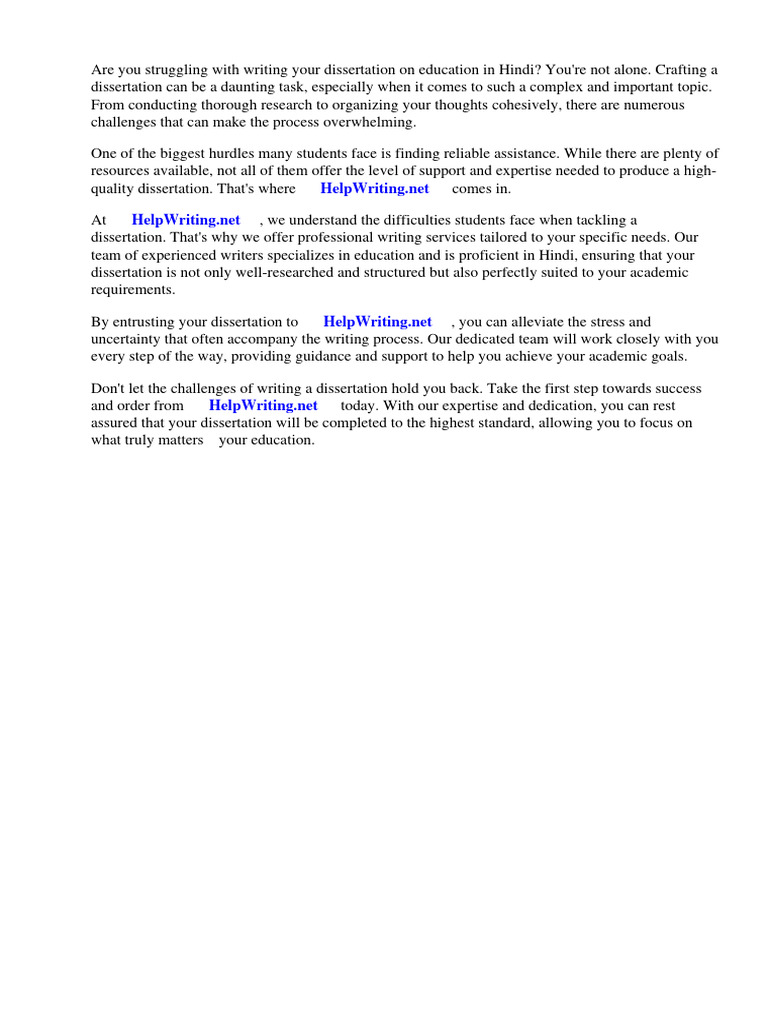 Are you struggling with writing your dissertation on education in Hindi? You're not alone. Crafting a dissertation can be a daunting task, especially when it comes to such a complex and important topic. From conducting thorough research to organizing your thoughts cohesively, there are numerous challenges that can make the process overwhelming.

One of the biggest hurdles many students face is finding reliable assistance. While there are plenty of resources available, not all of them offer the level of support and expertise needed to produce a high-quality dissertation. That's where HelpWriting.net comes in.

At HelpWriting.net , we understand the difficulties students face when tackling a dissertation. That's why we offer professional writing services tailored to your specific needs. Our team of experienced writers specializes in education and is proficient in Hindi, ensuring that your dissertation is not only well-researched and structured but also perfectly suited to your academic requirements.

By entrusting your dissertation to HelpWriting.net , you can alleviate the stress and uncertainty that often accompany the writing process. Our dedicated team will work closely with you every step of the way, providing guidance and support to help you achieve your academic goals.

Don't let the challenges of writing a dissertation hold you back. Take the first step towards success and order from HelpWriting.net today. With our expertise and dedication, you can rest assured that your dissertation will be completed to the highest standard, allowing you to focus on what truly matters your education.